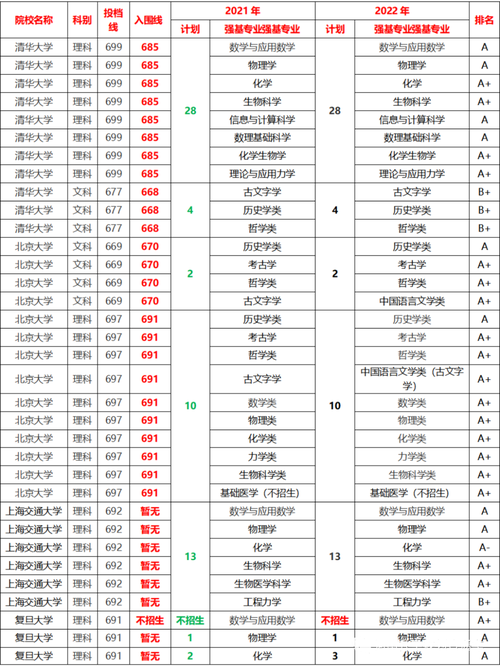 | 院校名称 | 科别 | 投档线 | 入围线 | 2021年 |  | 2022年 |  | 排名 |
|---|---|---|---|---|---|---|---|---|
|  |  |  |  | 计划 | 强基专业强基专业 | 计划 | 强基专业强基专业 |  |
| 清华大学 | 理科 | 699 | 685 | 28 | 数学与应用数学 | 28 | 数学与应用数学 | A |
| 清华大学 | 理科 | 699 | 685 |  | 物理学 |  | 物理学 | A |
| 清华大学 | 理科 | 699 | 685 |  | 化学 |  | 化学 | A+ |
| 清华大学 | 理科 | 699 | 685 |  | 生物科学 |  | 生物科学 | A+ |
| 清华大学 | 理科 | 699 | 685 |  | 信息与计算科学 |  | 信息与计算科学 | A |
| 清华大学 | 理科 | 699 | 685 |  | 数理基础科学 |  | 数理基础科学 | A |
| 清华大学 | 理科 | 699 | 685 |  | 化学生物学 |  | 化学生物学 | A+ |
| 清华大学 | 理科 | 699 | 685 |  | 理论与应用力学 |  | 理论与应用力学 | A+ |
| 清华大学 | 文科 | 677 | 668 | 4 | 古文字学 | 4 | 古文字学 | B+ |
| 清华大学 | 文科 | 677 | 668 |  | 历史学类 |  | 历史学类 | B+ |
| 清华大学 | 文科 | 677 | 668 |  | 哲学类 |  | 哲学类 | B+ |
| 北京大学 | 文科 | 669 | 670 | 2 | 历史学类 | 2 | 历史学类 | A |
| 北京大学 | 文科 | 669 | 670 |  | 考古学 |  | 考古学 | A+ |
| 北京大学 | 文科 | 669 | 670 |  | 哲学类 |  | 哲学类 | A+ |
| 北京大学 | 文科 | 669 | 670 |  | 古文字学 |  | 中国语言文学类 | A+ |
| 北京大学 | 理科 | 697 | 691 | 10 | 历史学类 | 10 | 历史学类 | A |
| 北京大学 | 理科 | 697 | 691 |  | 考古学 |  | 考古学 | A+ |
| 北京大学 | 理科 | 697 | 691 |  | 哲学类 |  | 哲学类 | A+ |
| 北京大学 | 理科 | 697 | 691 |  | 古文字学 |  | 中国语言文学类（古文字学） | A+ |
| 北京大学 | 理科 | 697 | 691 |  | 数学类 |  | 数学类 | A+ |
| 北京大学 | 理科 | 697 | 691 |  | 物理类 |  | 物理类 | A+ |
| 北京大学 | 理科 | 697 | 691 |  | 化学类 |  | 化学类 | A+ |
| 北京大学 | 理科 | 697 | 691 |  | 力学类 |  | 力学类 | A+ |
| 北京大学 | 理科 | 697 | 691 |  | 生物科学类 |  | 生物科学类 | A+ |
| 北京大学 | 理科 | 697 | 691 |  | 基础医学（不招生） |  | 基础医学（不招生） | A+ |
| 上海交通大学 | 理科 | 692 | 暂无 | 13 | 数学与应用数学 | 13 | 数学与应用数学 | A |
| 上海交通大学 | 理科 | 692 | 暂无 |  | 物理学 |  | 物理学 | A |
| 上海交通大学 | 理科 | 692 | 暂无 |  | 化学 |  | 化学 | A- |
| 上海交通大学 | 理科 | 692 | 暂无 |  | 生物科学 |  | 生物科学 | A+ |
| 上海交通大学 | 理科 | 692 | 暂无 |  | 生物医学科学 |  | 生物医学科学 | A+ |
| 上海交通大学 | 理科 | 692 | 暂无 |  | 工程力学 |  | 工程力学 | B+ |
| 复旦大学 | 理科 | 691 | 不招生 | 不招生 | 数学与应用数学 | 不招生 | 数学与应用数学 | A+ |
| 复旦大学 | 理科 | 691 | 暂无 | 1 | 物理学 | 1 | 物理学 | A |
| 复旦大学 | 理科 | 691 | 暂无 | 2 | 化学 | 3 | 化学 | A |